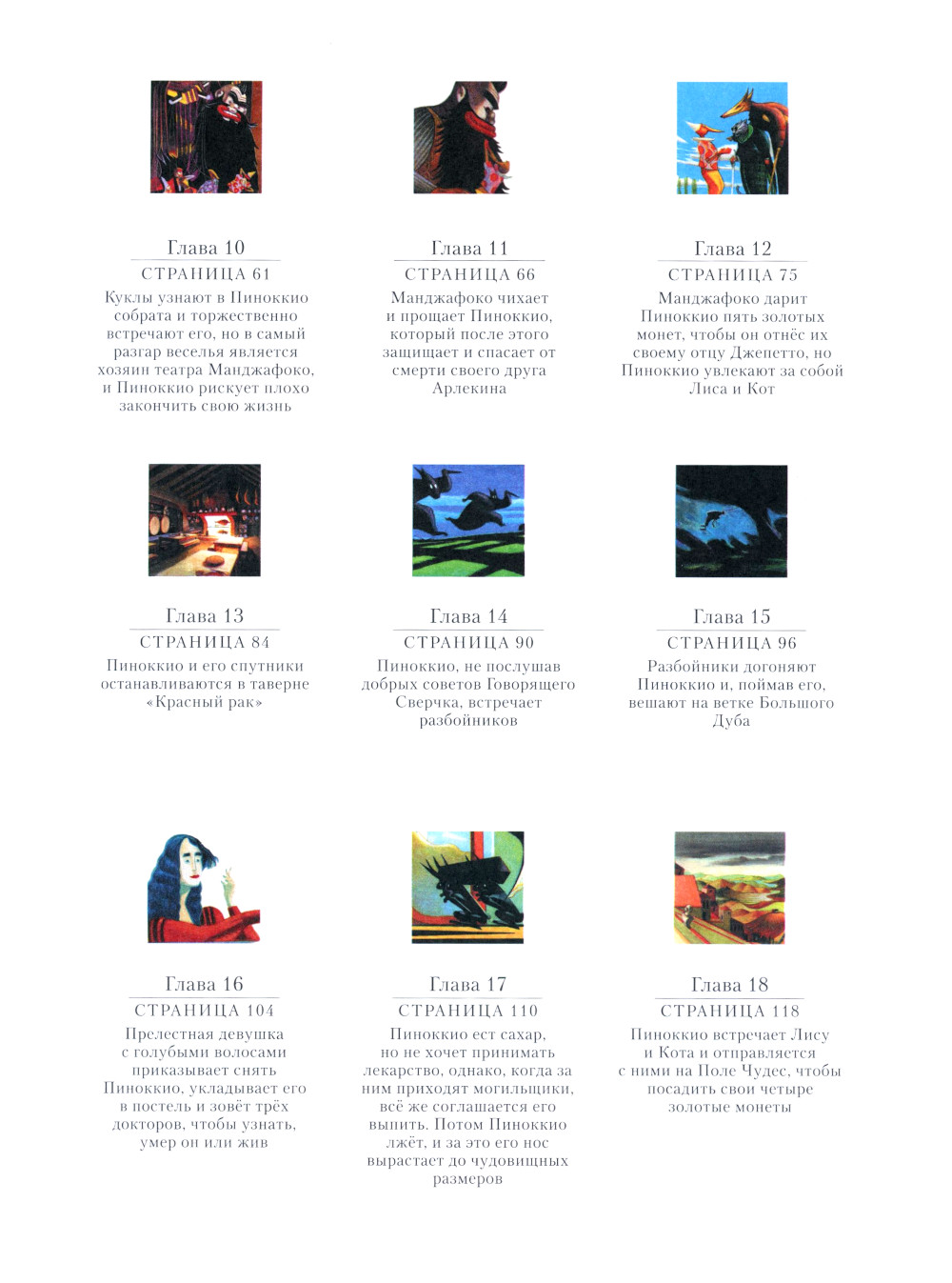 Глава 10
СТРАНИЦА 61
Куклы узнают в Пиноккио собрата и торжественно встречают его, но в самый разгар веселья является хозяин театра Манджафоко, и Пиноккио рискует плохо закончить свою жизнь

Глава 11
СТРАНИЦА 66
Манджафоко чихает и прощает Пиноккио, который после этого защищает и спасает от смерти своего друга Арлекина

Глава 12
СТРАНИЦА 75
Манджафоко дарит Пиноккио пять золотых монет, чтобы он отнёс их своему отцу Джепетто, но Пиноккио увлекают за собой Лиса и Кот

Глава 13
СТРАНИЦА 84
Пиноккио и его спутники останавливаются в таверне «Красный рак»

Глава 14
СТРАНИЦА 90
Пиноккио, не послушав добрых советов Говорящего Сверчка, встречает разбойников

Глава 15
СТРАНИЦА 96
Разбойники догоняют Пиноккио и, поймав его, вешают на ветке Большого Дуба

Глава 16
СТРАНИЦА 104
Прелестная девушка с голубыми волосами приказывает снять Пиноккио, укладывает его в постель и зовёт трёх докторов, чтобы узнать, умер он или жив

Глава 17
СТРАНИЦА 110
Пиноккио ест сахар, но не хочет принимать лекарство, однако, когда за ним приходят могильщики, всё же соглашается его выпить. Потом Пиноккио лжёт, и за это его нос вырастает до чудовищных размеров

Глава 18
СТРАНИЦА 118
Пиноккио встречает Лису и Кота и отправляется с ними на Поле Чудес, чтобы посадить свои четыре золотые монеты